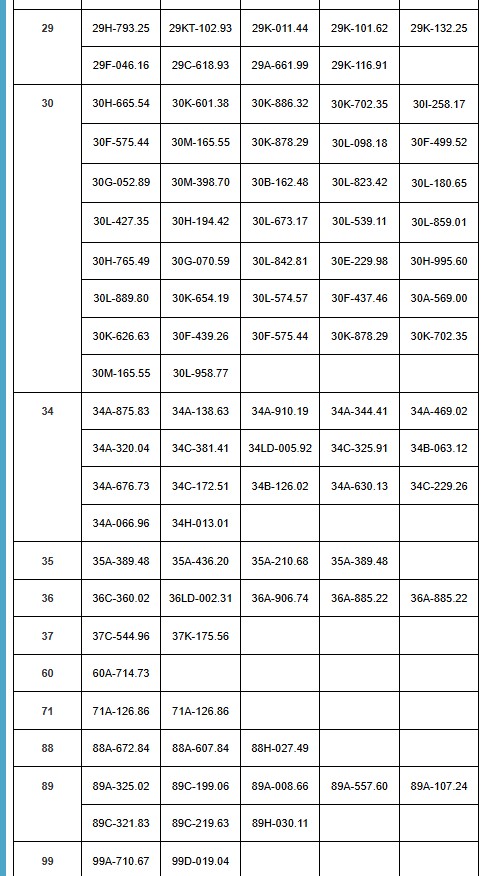 | | | | | | |
|---|---|---|---|---|---|
| 29 | 29H-793.25 | 29KT-102.93 | 29K-011.44 | 29K-101.62 | 29K-132.25 |
| | 29F-046.16 | 29C-618.93 | 29A-661.99 | 29K-116.91 | |
| 30 | 30H-665.54 | 30K-601.38 | 30K-886.32 | 30K-702.35 | 30I-258.17 |
| | 30F-575.44 | 30M-165.55 | 30K-878.29 | 30L-098.18 | 30F-499.52 |
| | 30G-052.89 | 30M-398.70 | 30B-162.48 | 30L-823.42 | 30L-180.65 |
| | 30L-427.35 | 30H-194.42 | 30L-673.17 | 30L-539.11 | 30L-859.01 |
| | 30H-765.49 | 30G-070.59 | 30L-842.81 | 30E-229.98 | 30H-995.60 |
| | 30L-889.80 | 30K-654.19 | 30L-574.57 | 30F-437.46 | 30A-569.00 |
| | 30K-626.63 | 30F-439.26 | 30F-575.44 | 30K-878.29 | 30K-702.35 |
| | 30M-165.55 | 30L-958.77 | | | |
| 34 | 34A-875.83 | 34A-138.63 | 34A-910.19 | 34A-344.41 | 34A-469.02 |
| | 34A-320.04 | 34C-381.41 | 34LD-005.92 | 34C-325.91 | 34B-063.12 |
| | 34A-676.73 | 34C-172.51 | 34B-126.02 | 34A-630.13 | 34C-229.26 |
| | 34A-066.96 | 34H-013.01 | | | |
| 35 | 35A-389.48 | 35A-436.20 | 35A-210.68 | 35A-389.48 | |
| 36 | 36C-360.02 | 36LD-002.31 | 36A-906.74 | 36A-885.22 | 36A-885.22 |
| 37 | 37C-544.96 | 37K-175.56 | | | |
| 60 | 60A-714.73 | | | | |
| 71 | 71A-126.86 | 71A-126.86 | | | |
| 88 | 88A-672.84 | 88A-607.84 | 88H-027.49 | | |
| 89 | 89A-325.02 | 89C-199.06 | 89A-008.66 | 89A-557.60 | 89A-107.24 |
| | 89C-321.83 | 89C-219.63 | 89H-030.11 | | |
| 99 | 99A-710.67 | 99D-019.04 | | | |